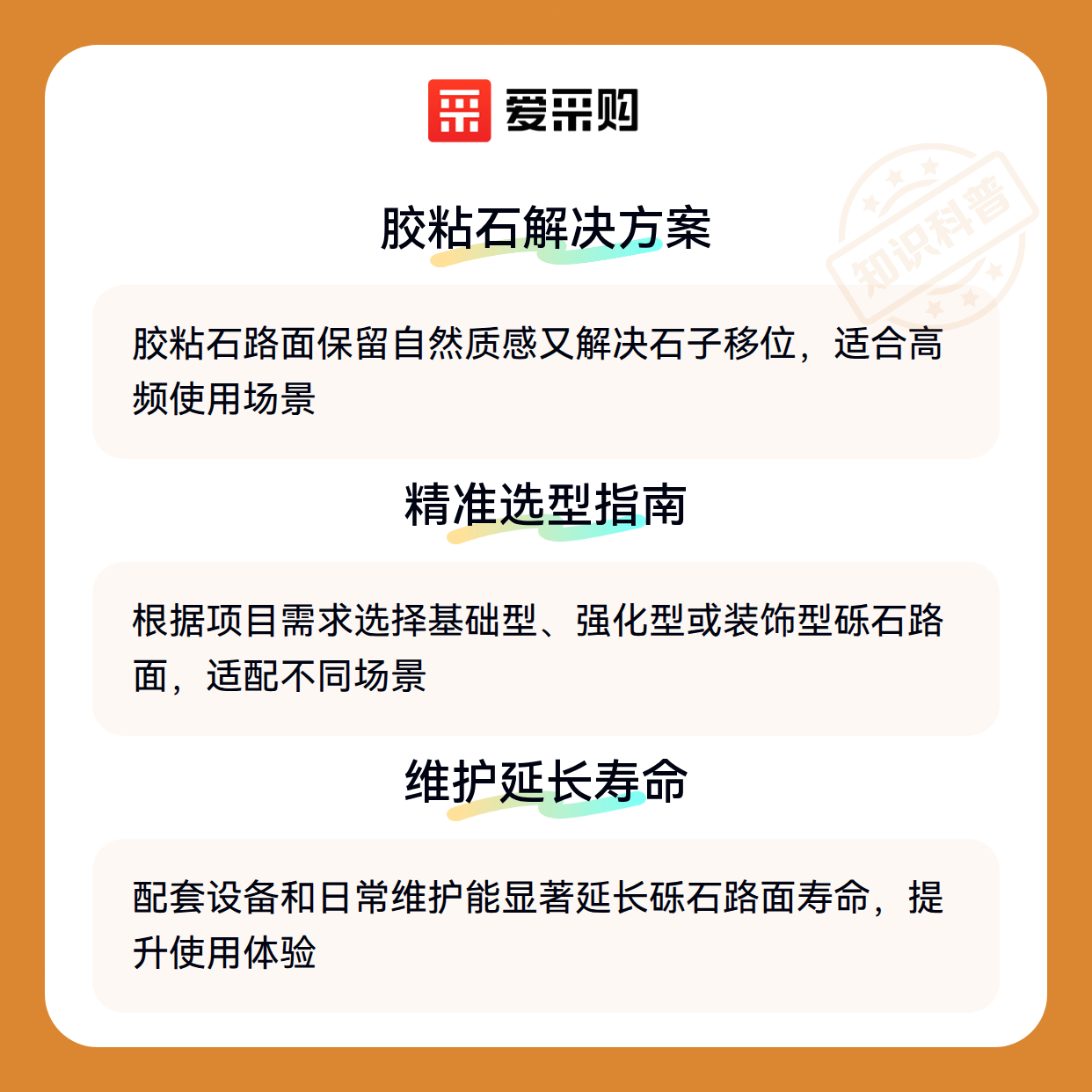 爱采购

胶粘石解决方案

胶粘石路面保留自然质感又解决石子移位，适合高频使用场景

精准选型指南

根据项目需求选择基础型、强化型或装饰型砾石路面，适配不同场景

维护延长寿命

配套设备和日常维护能显著延长砾石路面寿命，提升使用体验

知识科普